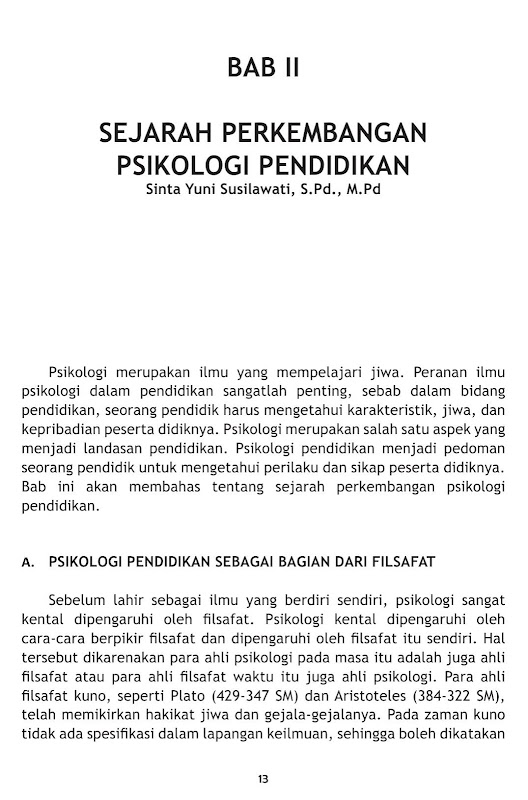 BAB II

SEJARAH PERKEMBANGAN PSIKOLOGI PENDIDIKAN

Sinta Yuni Susilawati, S.Pd., M.Pd

Psikologi merupakan ilmu yang mempelajari jiwa. Peranan ilmu psikologi dalam pendidikan sangatlah penting, sebab dalam bidang pendidikan, seorang pendidik harus mengetahui karakteristik, jiwa, dan kepribadian peserta didiknya. Psikologi merupakan salah satu aspek yang menjadi landasan pendidikan. Psikologi pendidikan menjadi pedoman seorang pendidik untuk mengetahui perilaku dan sikap peserta didiknya. Bab ini akan membahas tentang sejarah perkembangan psikologi pendidikan.

A. PSIKOLOGI PENDIDIKAN SEBAGAI BAGIAN DARI FILSAFAT

Sebelum lahir sebagai ilmu yang berdiri sendiri, psikologi sangat kental dipengaruhi oleh filsafat. Psikologi kental dipengaruhi oleh cara-cara berpikir filsafat dan dipengaruhi oleh filsafat itu sendiri. Hal tersebut dikarenakan para ahli psikologi pada masa itu adalah juga ahli filsafat atau para ahli filsafat waktu itu juga ahli psikologi. Para ahli filsafat kuno, seperti Plato (429-347 SM) dan Aristoteles (384-322 SM), telah memikirkan hakikat jiwa dan gejala-gejalanya. Pada zaman kuno tidak ada spesifikasi dalam lapangan keilmuan, sehingga boleh dikatakan

13